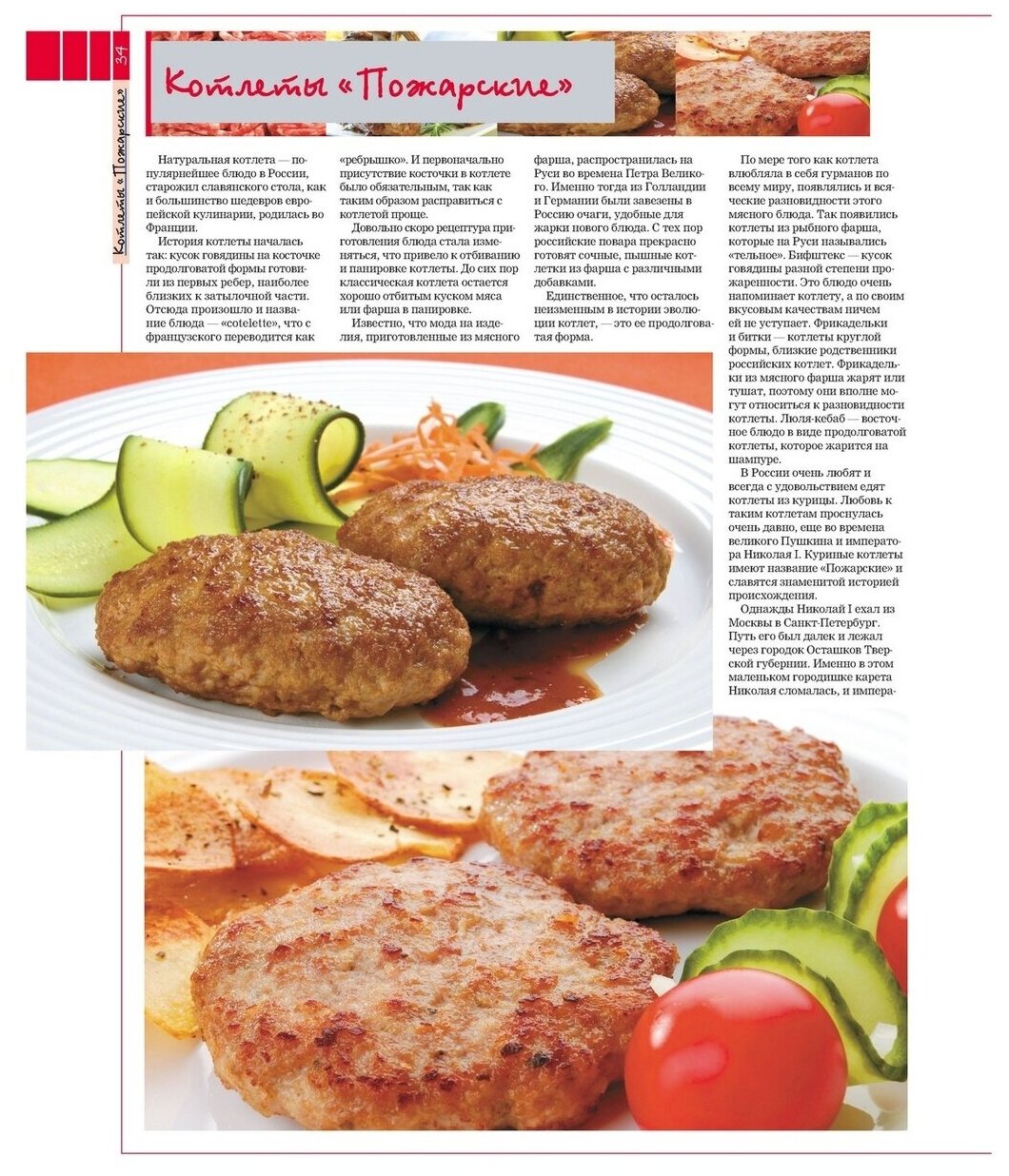 34

Котлеты «Пожарские»

Котлеты «Пожарские»

Натуральная котлета — популярнейшее блюдо в России, старожил славянского стола, как и большинство шедевров европейской кулинарии, родилась во Франции.

История котлеты началась так: кусок говядины на косточке продолговатой формы готовили из первых ребер, наиболее близких к затылочной части. Отсюда произошло и название блюда — «cotelette», что с французского переводится как «ребрышко». И первоначально присутствие косточки в котлете было обязательным, так как таким образом расправиться с котлетой проще.

Довольно скоро рецептура приготовления блюда стала изменяться, что привело к отбиванию и панировке котлеты. До сих пор классическая котлета остается хорошо отбитым куском мяса или фарша в панировке.

Известно, что мода на изделия, приготовленные из мясного фарша, распространилась на Руси во времена Петра Великого. Именно тогда из Голландии и Германии были завезены в Россию очаги, удобные для жарки нового блюда. С тех пор российские повара прекрасно готовят сочные, пышные котлетки из фарша с различными добавками.

Единственное, что осталось неизменным в истории эволюции котлет, — это ее продолговатая форма.

По мере того как котлета влюбляла в себя гурманов по всему миру, появлялись и всяческие разновидности этого мясного блюда. Так появились котлеты из рыбного фарша, которые на Руси назывались «тельное». Бифштекс — кусок говядины разной степени прожаренности. Это блюдо очень напоминает котлету, а по своим вкусовым качествам ничем ей не уступает. Фрикадельки и битки — котлеты круглой формы, близкие родственники российских котлет. Фрикадельки из мясного фарша жарят или тушат, поэтому они вполне могут относиться к разновидности котлеты. Люля-кебаб — восточное блюдо в виде продолговатой котлеты, которое жарится на шампуре.

В России очень любят и всегда с удовольствием едят котлеты из курицы. Любовь к таким котлетам проснулась очень давно, еще во времена великого Пушкина и императора Николая I. Куриные котлеты имеют название «Пожарские» и славятся знаменитой историей происхождения.

Однажды Николай I ехал из Москвы в Санкт-Петербург. Путь его был далек и лежал через городок Осташков Тверской губернии. Именно в этом маленьком городишке карета Николая сломалась, и импера-